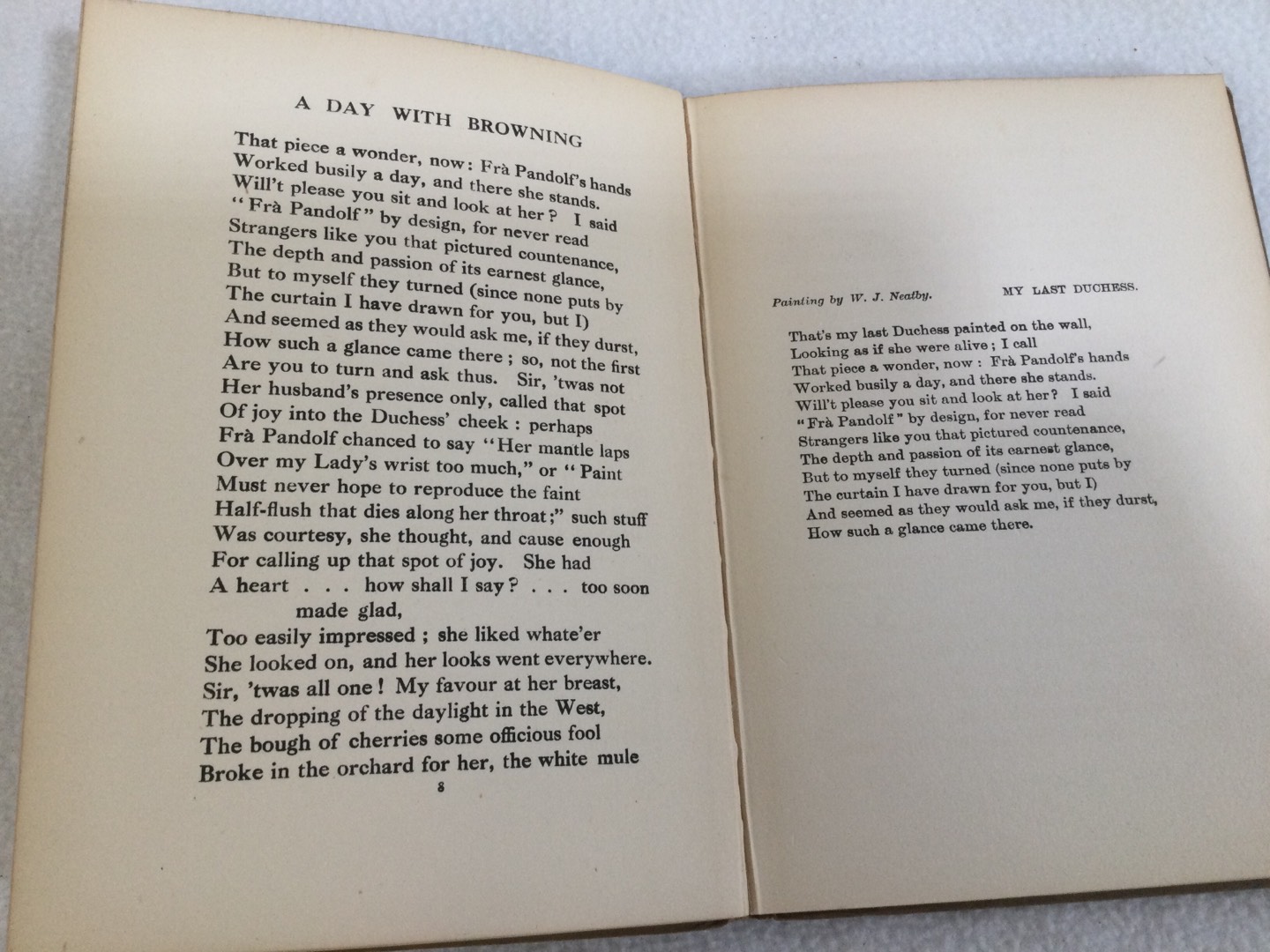 A DAY WITH BROWNING

That piece a wonder, now: Frà Pandolf's hands
Worked busily a day, and there she stands.
Will't please you sit and look at her? I said
"Frà Pandolf" by design, for never read
Strangers like you that pictured countenance,
The depth and passion of its earnest glance,
But to myself they turned (since none puts by
The curtain I have drawn for you, but I)
And seemed as they would ask me, if they durst,
How such a glance came there; so, not the first
Are you to turn and ask thus. Sir, 'twas not
Her husband's presence only, called that spot
Of joy into the Duchess' cheek: perhaps
Frà Pandolf chanced to say "Her mantle laps
Over my Lady's wrist too much," or "Paint
Must never hope to reproduce the faint
Half-flush that dies along her throat;" such stuff
Was courtesy, she thought, and cause enough
For calling up that spot of joy. She had
A heart . . . how shall I say? . . . too soon made glad,
Too easily impressed; she liked whate'er
She looked on, and her looks went everywhere.
Sir, 'twas all one! My favour at her breast,
The dropping of the daylight in the West,
The bough of cherries some officious fool
Broke in the orchard for her, the white mule

8

Painting by W. J. Neatby. MY LAST DUCHESS.

That's my last Duchess painted on the wall,
Looking as if she were alive; I call
That piece a wonder, now: Frà Pandolf's hands
Worked busily a day, and there she stands.
Will't please you sit and look at her? I said
"Frà Pandolf" by design, for never read
Strangers like you that pictured countenance,
The depth and passion of its earnest glance,
But to myself they turned (since none puts by
The curtain I have drawn for you, but I)
And seemed as they would ask me, if they durst,
How such a glance came there.